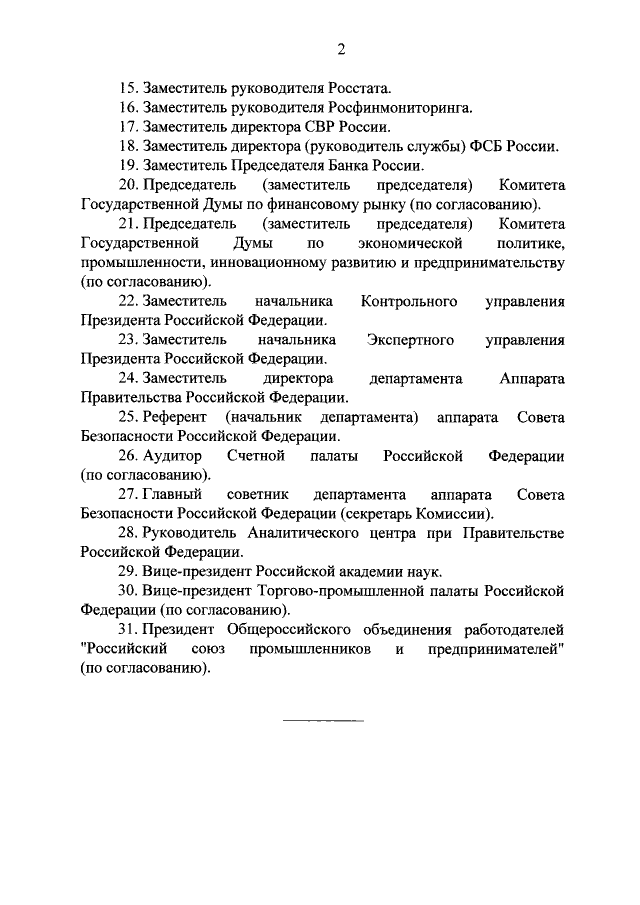 2

15. Заместитель руководителя Росстата.

16. Заместитель руководителя Росфинмониторинга.

17. Заместитель директора СВР России.

18. Заместитель директора (руководитель службы) ФСБ России.

19. Заместитель Председателя Банка России.

20. Председатель (заместитель председателя) Комитета Государственной Думы по финансовому рынку (по согласованию).

21. Председатель (заместитель председателя) Комитета Государственной Думы по экономической политике, промышленности, инновационному развитию и предпринимательству (по согласованию).

22. Заместитель начальника Контрольного управления Президента Российской Федерации.

23. Заместитель начальника Экспертного управления Президента Российской Федерации.

24. Заместитель директора департамента Аппарата Правительства Российской Федерации.

25. Референт (начальник департамента) аппарата Совета Безопасности Российской Федерации.

26. Аудитор Счетной палаты Российской Федерации (по согласованию).

27. Главный советник департамента аппарата Совета Безопасности Российской Федерации (секретарь Комиссии).

28. Руководитель Аналитического центра при Правительстве Российской Федерации.

29. Вице-президент Российской академии наук.

30. Вице-президент Торгово-промышленной палаты Российской Федерации (по согласованию).

31. Президент Общероссийского объединения работодателей "Российский союз промышленников и предпринимателей" (по согласованию).